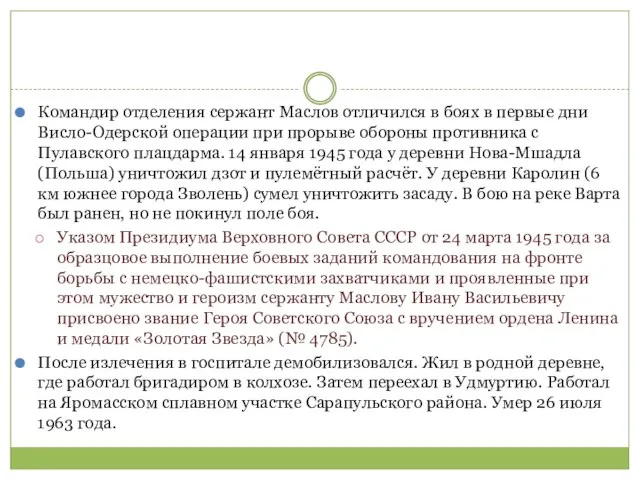 Командир отделения сержант Маслов отличился в боях в первые дни Висло-Одерской операции при прорыве обороны противника с Пулавского плацдарма. 14 января 1945 года у деревни Нова-Мшадла (Польша) уничтожил дзот и пулемётный расчёт. У деревни Каролин (6 км южнее города Зволень) сумел уничтожить засаду. В бою на реке Варта был ранен, но не покинул поле боя.

Указом Президиума Верховного Совета СССР от 24 марта 1945 года за образцовое выполнение боевых заданий командования на фронте борьбы с немецко-фашистскими захватчиками и проявленные при этом мужество и героизм сержанту Маслову Ивану Васильевичу присвоено звание Героя Советского Союза с вручением ордена Ленина и медали «Золотая Звезда» (№ 4785).

После излечения в госпитале демобилизовался. Жил в родной деревне, где работал бригадиром в колхозе. Затем переехал в Удмуртию. Работал на Яромасском сплавном участке Сарапульского района. Умер 26 июля 1963 года.